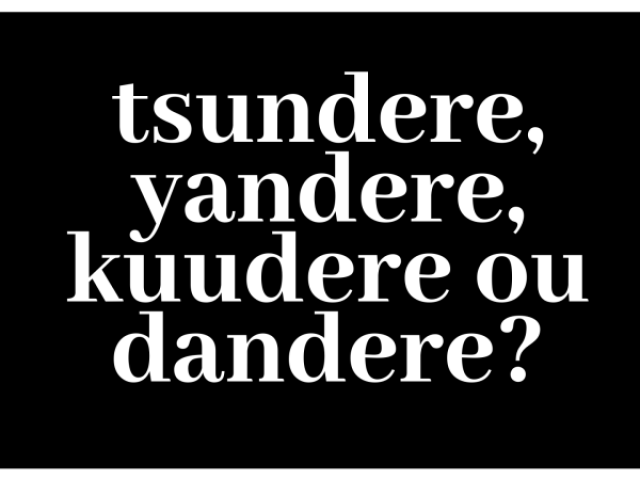 tsundere, yandere, kuudere ou dandere?